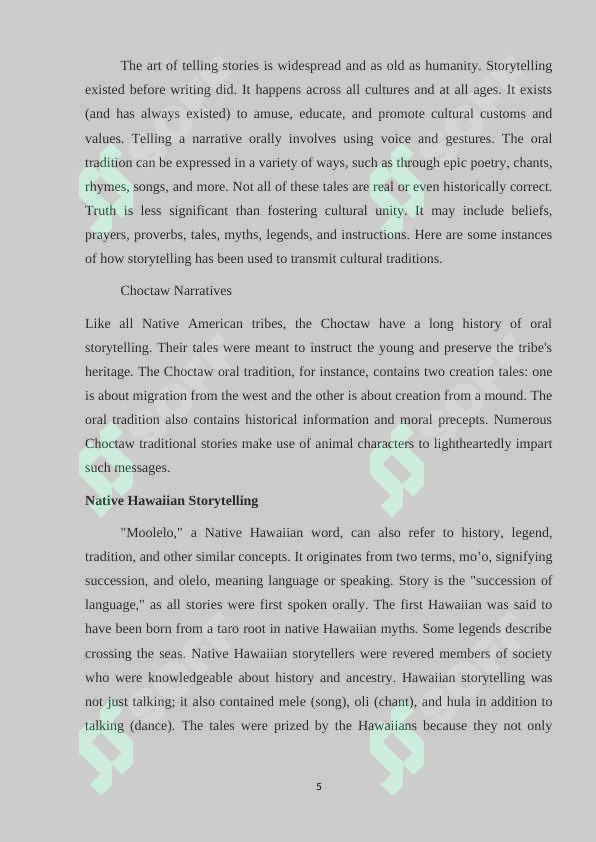 The art of telling stories is widespread and as old as humanity. Storytelling existed before writing did. It happens across all cultures and at all ages. It exists (and has always existed) to amuse, educate, and promote cultural customs and values. Telling a narrative orally involves using voice and gestures. The oral tradition can be expressed in a variety of ways, such as through epic poetry, chants, rhymes, songs, and more. Not all of these tales are real or even historically correct. Truth is less significant than fostering cultural unity. It may include beliefs, prayers, proverbs, tales, myths, legends, and instructions. Here are some instances of how storytelling has been used to transmit cultural traditions.

Choctaw Narratives

Like all Native American tribes, the Choctaw have a long history of oral storytelling. Their tales were meant to instruct the young and preserve the tribe's heritage. The Choctaw oral tradition, for instance, contains two creation tales: one is about migration from the west and the other is about creation from a mound. The oral tradition also contains historical information and moral precepts. Numerous Choctaw traditional stories make use of animal characters to lightheartedly impart such messages.

Native Hawaiian Storytelling

"Moolelo," a Native Hawaiian word, can also refer to history, legend, tradition, and other similar concepts. It originates from two terms, mo'o, signifying succession, and olelo, meaning language or speaking. Story is the "succession of language," as all stories were first spoken orally. The first Hawaiian was said to have been born from a taro root in native Hawaiian myths. Some legends describe crossing the seas. Native Hawaiian storytellers were revered members of society who were knowledgeable about history and ancestry. Hawaiian storytelling was not just talking; it also contained mele (song), oli (chant), and hula in addition to talking (dance). The tales were prized by the Hawaiians because they not only

5